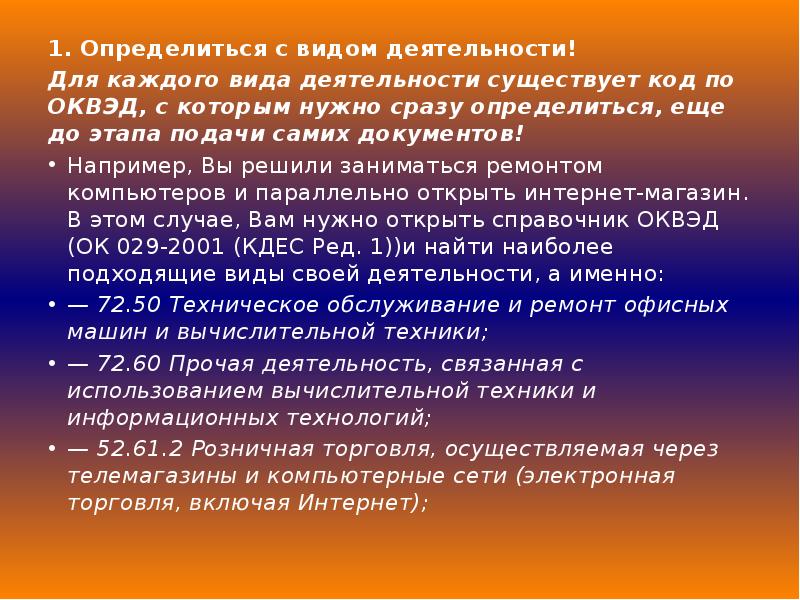 1. Определиться с видом деятельности!

Для каждого вида деятельности существует код по ОКВЭД, с которым нужно сразу определиться, еще до этапа подачи самих документов!

• Например, Вы решили заниматься ремонтом компьютеров и параллельно открыть интернет-магазин. В этом случае, Вам нужно открыть справочник ОКВЭД (ОК 029-2001 (КДЕС Ред. 1))и найти наиболее подходящие виды своей деятельности, а именно:

• — 72.50 Техническое обслуживание и ремонт офисных машин и вычислительной техники;

• — 72.60 Прочая деятельность, связанная с использованием вычислительной техники и информационных технологий;

• — 52.61.2 Розничная торговля, осуществляемая через телемагазины и компьютерные сети (электронная торговля, включая Интернет);